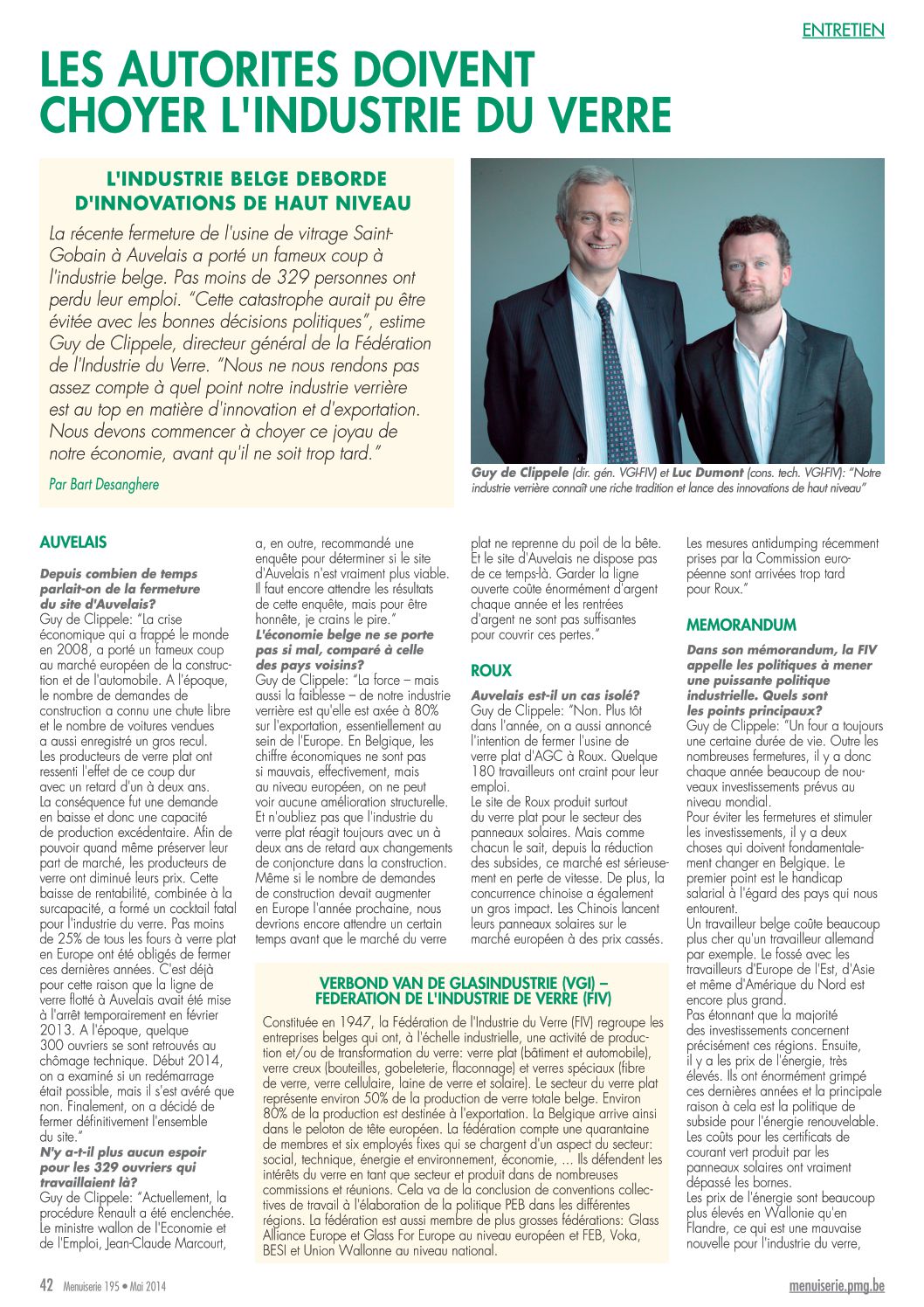 ENTRETIEN

LES AUTORITES DOIVENT CHOYER L'INDUSTRIE DU VERRE

L'INDUSTRIE BELGE DEBORDE D'INNOVATIONS DE HAUT NIVEAU

La récente fermeture de l'usine de vitrage Saint-Gobain à Auvelais a porté un fameux coup à l'industrie belge. Pas moins de 329 personnes ont perdu leur emploi. "Cette catastrophe aurait pu être évitée avec les bonnes décisions politiques", estime Guy de Clippele, directeur général de la Fédération de l'Industrie du Verre. "Nous ne nous rendons pas assez compte à quel point notre industrie verrière est au top en matière d'innovation et d'exportation. Nous devons commencer à choyer ce joyau de notre économie, avant qu'il ne soit trop tard."

Par Bart Desanghere

Guy de Clippele (dir. gén. VGI-FIV) et Luc Dumont (cons. tech. VGI-FIV): "Notre industrie verrière connaît une riche tradition et lance des innovations de haut niveau"

AUVELAIS

Depuis combien de temps parlait-on de la fermeture du site d'Auvelais?
Guy de Clippele: "La crise économique qui a frappé le monde en 2008, a porté un fameux coup au marché européen de la construction et de l'automobile. A l'époque, le nombre de demandes de construction a connu une chute libre et le nombre de voitures vendues a aussi enregistré un gros recul. Les producteurs de verre plat ont ressenti l'effet de ce coup dur avec un retard d'un à deux ans. La conséquence fut une demande en baisse et donc une capacité de production excédentaire. Afin de pouvoir quand même préserver leur part de marché, les producteurs de verre ont diminué leurs prix. Cette baisse de rentabilité, combinée à la surcapacité, a formé un cocktail fatal pour l'industrie du verre. Pas moins de 25% de tous les fours à verre plat en Europe ont été obligés de fermer ces dernières années. C'est déjà pour cette raison que la ligne de verre flotté à Auvelais avait été mise à l'arrêt temporairement en février 2013. A l'époque, quelque 300 ouvriers se sont retrouvés au chômage technique. Début 2014, on a examiné si un redémarrage était possible, mais il s'est avéré que non. Finalement, on a décidé de fermer définitivement l'ensemble du site."
N'y a-t-il plus aucun espoir pour les 329 ouvriers qui travaillaient là?
Guy de Clippele: "Actuellement, la procédure Renault a été enclenchée. Le ministre wallon de l'Economie et de l'Emploi, Jean-Claude Marcourt, a, en outre, recommandé une enquête pour déterminer si le site d'Auvelais n'est vraiment plus viable. Il faut encore attendre les résultats de cette enquête, mais pour être honnête, je crains le pire."
L'économie belge ne se porte pas si mal, comparé à celle des pays voisins?
Guy de Clippele: "La force – mais aussi la faiblesse – de notre industrie verrière est qu'elle est axée à 80% sur l'exportation, essentiellement au sein de l'Europe. En Belgique, les chiffre économiques ne sont pas si mauvais, effectivement, mais au niveau européen, on ne peut voir aucune amélioration structurelle. Et n'oubliez pas que l'industrie du verre plat réagit toujours avec un à deux ans de retard aux changements de conjoncture dans la construction. Même si le nombre de demandes de construction devait augmenter en Europe l'année prochaine, nous devrions encore attendre un certain temps avant que le marché du verre plat ne reprenne du poil de la bête. Et le site d'Auvelais ne dispose pas de ce temps-là. Garder la ligne ouverte coûte énormément d'argent chaque année et les rentrées d'argent ne sont pas suffisantes pour couvrir ces pertes."

ROUX

Auvelais est-il un cas isolé?
Guy de Clippele: "Non. Plus tôt dans l'année, on a aussi annoncé l'intention de fermer l'usine de verre plat d'AGC à Roux. Quelque 180 travailleurs ont craint pour leur emploi.
Le site de Roux produit surtout du verre plat pour le secteur des panneaux solaires. Mais comme chacun le sait, depuis la réduction des subsides, ce marché est sérieusement en perte de vitesse. De plus, la concurrence chinoise a également un gros impact. Les Chinois lancent leurs panneaux solaires sur le marché européen à des prix cassés. Les mesures antidumping récemment prises par la Commission européenne sont arrivées trop tard pour Roux."

MEMORANDUM

Dans son mémorandum, la FIV appelle les politiques à mener une puissante politique industrielle. Quels sont les points principaux?
Guy de Clippele: "Un four a toujours une certaine durée de vie. Outre les nombreuses fermetures, il y a donc chaque année beaucoup de nouveaux investissements prévus au niveau mondial.
Pour éviter les fermetures et stimuler les investissements, il y a deux choses qui doivent fondamentalement changer en Belgique. Le premier point est le handicap salarial à l'égard des pays qui nous entourent.
Un travailleur belge coûte beaucoup plus cher qu'un travailleur allemand par exemple. Le fossé avec les travailleurs d'Europe de l'Est, d'Asie et même d'Amérique du Nord est encore plus grand.
Pas étonnant que la majorité des investissements concernent précisément ces régions. Ensuite, il y a les prix de l'énergie, très élevés. Ils ont énormément grimpé ces dernières années et la principale raison à cela est la politique de subside pour l'énergie renouvelable. Les coûts pour les certificats de courant vert produit par les panneaux solaires ont vraiment dépassé les bornes.
Les prix de l'énergie sont beaucoup plus élevés en Wallonie qu'en Flandre, ce qui est une mauvaise nouvelle pour l'industrie du verre,

VERBOND VAN DE GLASINDUSTRIE (VGI) – FEDERATION DE L'INDUSTRIE DE VERRE (FIV)

Constituée en 1947, la Fédération de l'Industrie du Verre (FIV) regroupe les entreprises belges qui ont, à l'échelle industrielle, une activité de production et/ou de transformation du verre: verre plat (bâtiment et automobile), verre creux (bouteilles, gobeleterie, flaconnage) et verres spéciaux (fibre de verre, verre cellulaire, laine de verre et solaire). Le secteur du verre plat représente environ 50% de la production de verre totale belge. Environ 80% de la production est destinée à l'exportation. La Belgique arrive ainsi dans le peloton de tête européen. La fédération compte une quarantaine de membres et six employés fixes qui se chargent d'un aspect du secteur: social, technique, énergie et environnement, économie, ... Ils défendent les intérêts du verre en tant que secteur et produit dans de nombreuses commissions et réunions. Cela va de la conclusion de conventions collectives de travail à l'élaboration de la politique PEB dans les différentes régions. La fédération est aussi membre de plus grosses fédérations: Glass Alliance Europe et Glass For Europe au niveau européen et FEB, Voka, BESI et Union Wallonne au niveau national.

42 Menuiserie 195 • Mai 2014

menuiserie.pmg.be